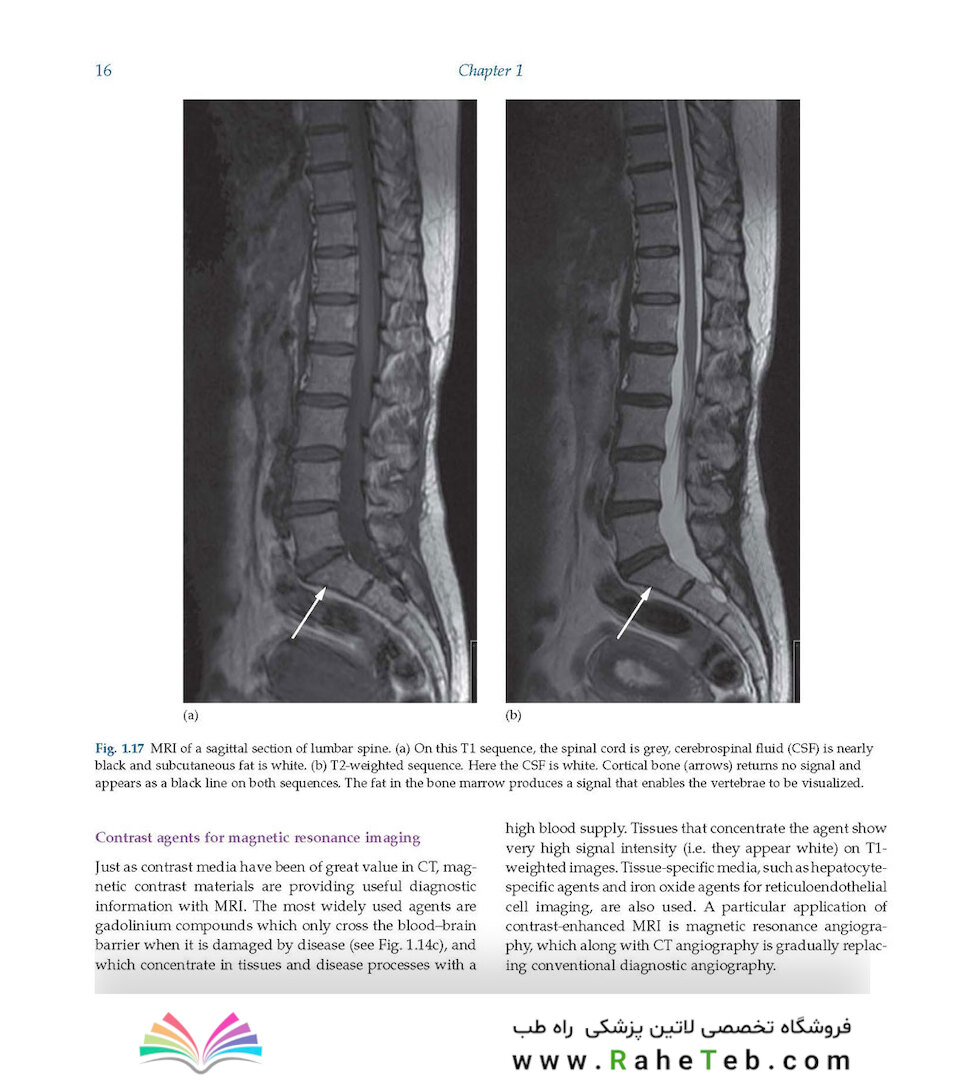 16 Chapter 1

(a)

(b)

Fig. 1.17 MRI of a sagittal section of lumbar spine. (a) On this T1 sequence, the spinal cord is grey, cerebrospinal fluid (CSF) is nearly black and subcutaneous fat is white. (b) T2-weighted sequence. Here the CSF is white. Cortical bone (arrows) returns no signal and appears as a black line on both sequences. The fat in the bone marrow produces a signal that enables the vertebrae to be visualized.

Contrast agents for magnetic resonance imaging

Just as contrast media have been of great value in CT, magnetic contrast materials are providing useful diagnostic information with MRI. The most widely used agents are gadolinium compounds which only cross the blood–brain barrier when it is damaged by disease (see Fig. 1.14c), and which concentrate in tissues and disease processes with a high blood supply. Tissues that concentrate the agent show very high signal intensity (i.e. they appear white) on T1-weighted images. Tissue-specific media, such as hepatocyte-specific agents and iron oxide agents for reticuloendothelial cell imaging, are also used. A particular application of contrast-enhanced MRI is magnetic resonance angiography, which along with CT angiography is gradually replacing conventional diagnostic angiography.

فروشگاه تخصصی لاتین پزشکی راه طب
www.RaheTeb.com